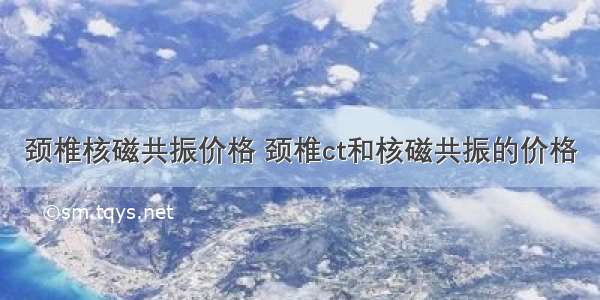 颈椎核磁共振价格 颈椎ct和核磁共振的价格

©sm.tqys.net